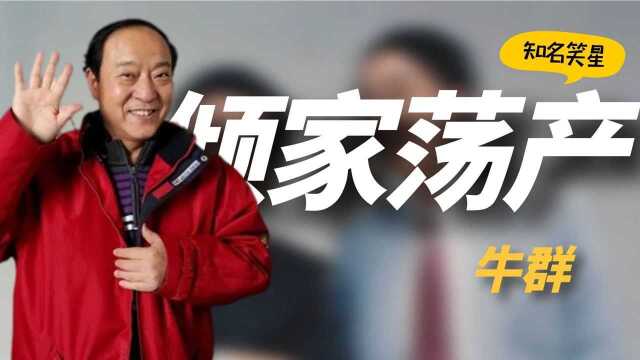 知名笑星

倾家荡产

牛群